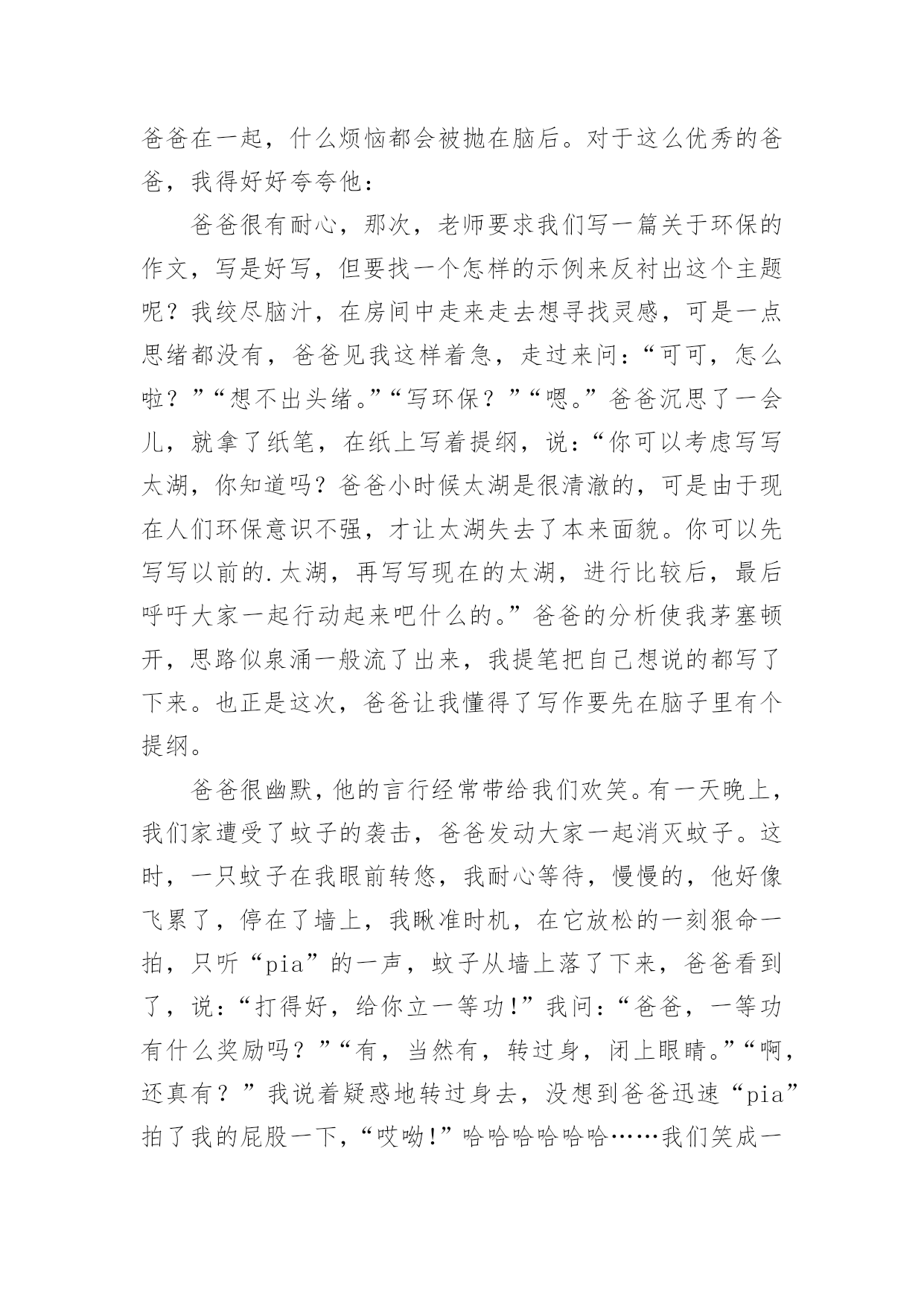 爸爸在一起，什么烦恼都会被抛在脑后。对于这么优秀的爸爸，我得好好夸夸他：

爸爸很有耐心，那次，老师要求我们写一篇关于环保的作文，写是好写，但要找一个怎样的示例来反衬出这个主题呢？我绞尽脑汁，在房间中走来走去想寻找灵感，可是一点思绪都没有，爸爸见我这样着急，走过来问：“可可，怎么啦？”“想不出头绪。”“写环保？”“嗯。”爸爸沉思了一会儿，就拿了纸笔，在纸上写着提纲，说：“你可以考虑写写太湖，你知道吗？爸爸小时候太湖是很清澈的，可是由于现在人们环保意识不强，才让太湖失去了本来面貌。你可以先写写以前的.太湖，再写写现在的太湖，进行比较后，最后呼吁大家一起行动起来吧什么的。”爸爸的分析使我茅塞顿开，思路似泉涌一般流了出来，我提笔把自己想说的都写了下来。也正是这次，爸爸让我懂得了写作要先在脑子里有个提纲。

爸爸很幽默，他的言行经常带给我们欢笑。有一天晚上，我们家遭受了蚊子的袭击，爸爸发动大家一起消灭蚊子。这时，一只蚊子在我眼前转悠，我耐心等待，慢慢的，他好像飞累了，停在了墙上，我瞅准时机，在它放松的一刻狠命一拍，只听“pia”的一声，蚊子从墙上落了下来，爸爸看到了，说：“打得好，给你立一等功!”我问：“爸爸，一等功有什么奖励吗？”“有，当然有，转过身，闭上眼睛。”“啊，还真有？”我说着疑惑地转过身去，没想到爸爸迅速“pia”拍了我的屁股一下，“哎呦!”哈哈哈哈哈哈……我们笑成一